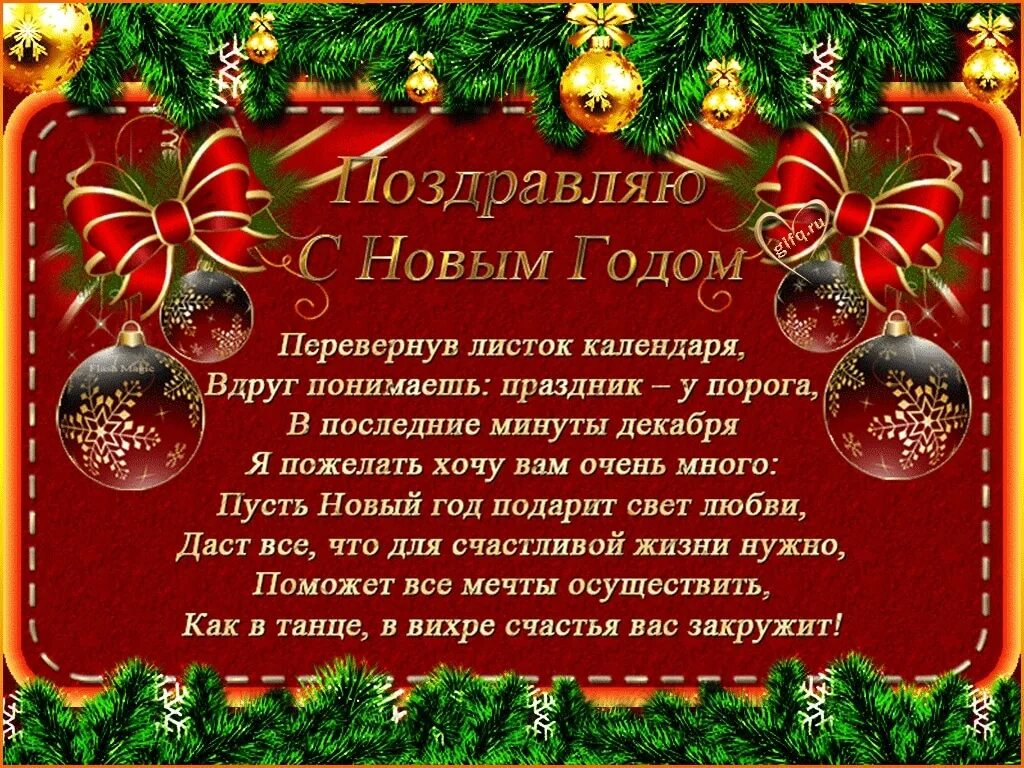 Поздравляю
С Новым Годом

gifq.ru

Flash Magic

Перевернув листок календаря,
Вдруг понимаешь: праздник – у порога,
В последние минуты декабря
Я пожелать хочу вам очень много:
Пусть Новый год подарит свет любви,
Даст все, что для счастливой жизни нужно,
Поможет все мечты осуществить,
Как в танце, в вихре счастья вас закружит!